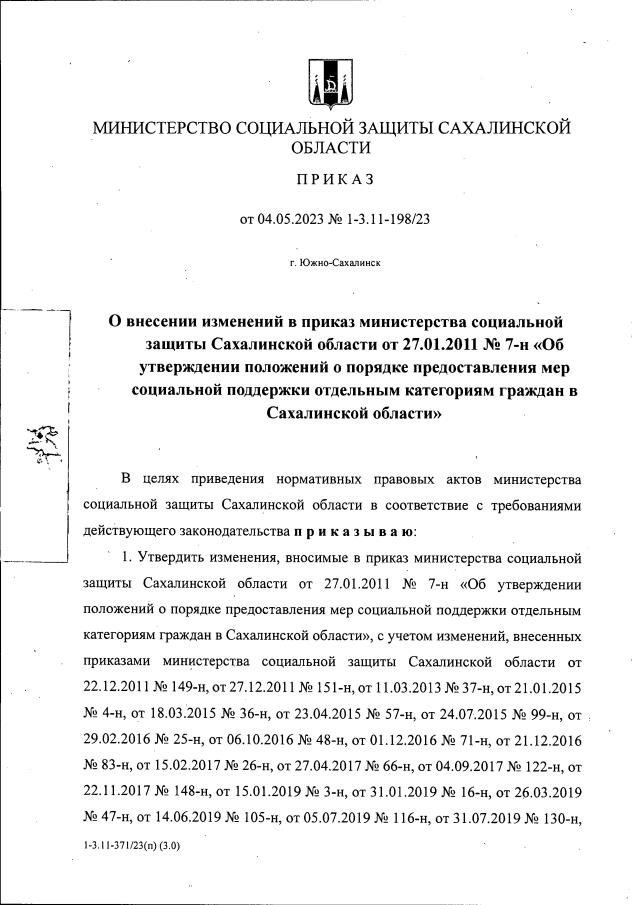 МИНИСТЕРСТВО СОЦИАЛЬНОЙ ЗАЩИТЫ САХАЛИНСКОЙ ОБЛАСТИ

ПРИКАЗ

от 04.05.2023 № 1-3.11-198/23

г. Южно-Сахалинск

О внесении изменений в приказ министерства социальной защиты Сахалинской области от 27.01.2011 № 7-н «Об утверждении положений о порядке предоставления мер социальной поддержки отдельным категориям граждан в Сахалинской области»

В целях приведения нормативных правовых актов министерства социальной защиты Сахалинской области в соответствие с требованиями действующего законодательства приказываю:

1. Утвердить изменения, вносимые в приказ министерства социальной защиты Сахалинской области от 27.01.2011 № 7-н «Об утверждении положений о порядке предоставления мер социальной поддержки отдельным категориям граждан в Сахалинской области», с учетом изменений, внесенных приказами министерства социальной защиты Сахалинской области от 22.12.2011 № 149-н, от 27.12.2011 № 151-н, от 11.03.2013 № 37-н, от 21.01.2015 № 4-н, от 18.03.2015 № 36-н, от 23.04.2015 № 57-н, от 24.07.2015 № 99-н, от 29.02.2016 № 25-н, от 06.10.2016 № 48-н, от 01.12.2016 № 71-н, от 21.12.2016 № 83-н, от 15.02.2017 № 26-н, от 27.04.2017 № 66-н, от 04.09.2017 № 122-н, от 22.11.2017 № 148-н, от 15.01.2019 № 3-н, от 31.01.2019 № 16-н, от 26.03.2019 № 47-н, от 14.06.2019 № 105-н, от 05.07.2019 № 116-н, от 31.07.2019 № 130-н,

1-3.11-371/23(п) (3.0)